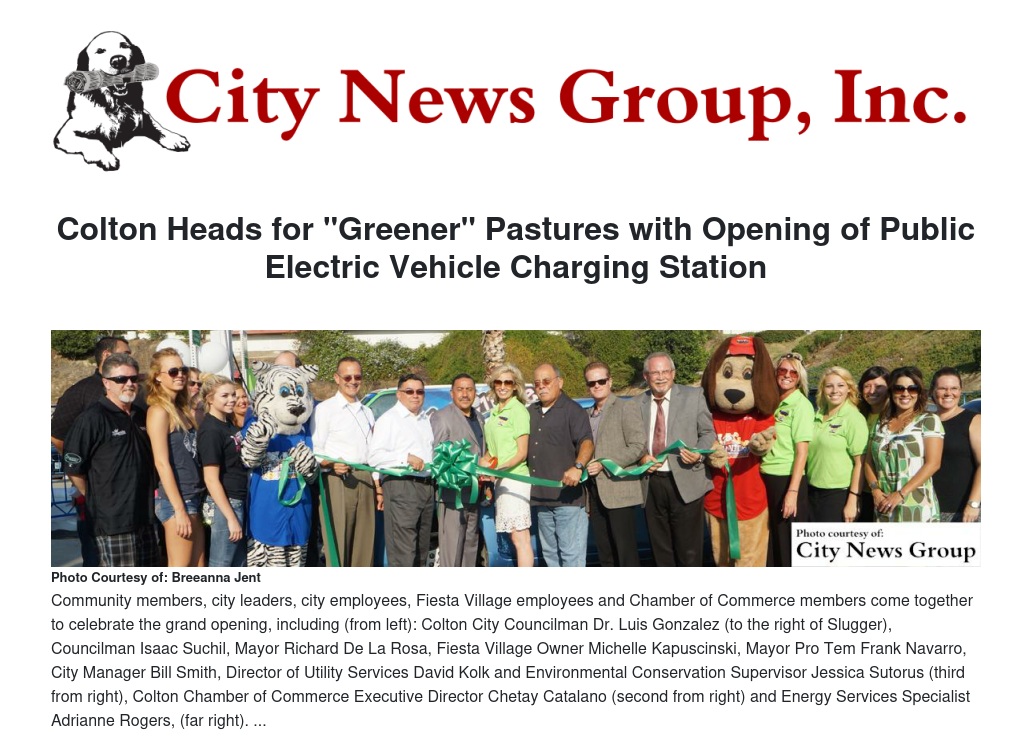 City News Group, Inc.

Colton Heads for "Greener" Pastures with Opening of Public Electric Vehicle Charging Station

Photo courtesy of:
City News Group

Photo Courtesy of: Breeanna Jent

Community members, city leaders, city employees, Fiesta Village employees and Chamber of Commerce members come together to celebrate the grand opening, including (from left): Colton City Councilman Dr. Luis Gonzalez (to the right of Slugger), Councilman Isaac Suchil, Mayor Richard De La Rosa, Fiesta Village Owner Michelle Kapuscinski, Mayor Pro Tem Frank Navarro, City Manager Bill Smith, Director of Utility Services David Kolk and Environmental Conservation Supervisor Jessica Sutorus (third from right), Colton Chamber of Commerce Executive Director Chetay Catalano (second from right) and Energy Services Specialist Adrianne Rogers, (far right). ...